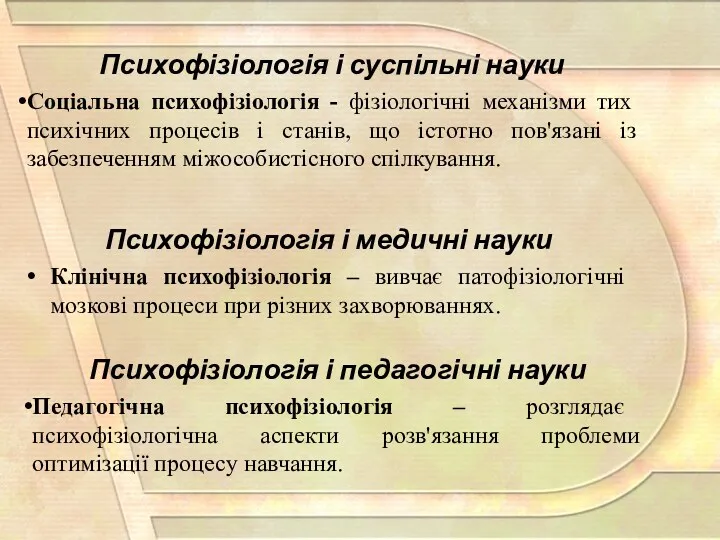 Психофізіологія і суспільні науки

•Соціальна психофізіологія - фізіологічні механізми тих психічних процесів і станів, що істотно пов'язані із забезпеченням міжособистісного спілкування.

Психофізіологія і медичні науки

• Клінічна психофізіологія – вивчає патофізіологічні мозкові процеси при різних захворюваннях.

Психофізіологія і педагогічні науки

•Педагогічна психофізіологія – розглядає психофізіологічна аспекти розв'язання проблеми оптимізації процесу навчання.